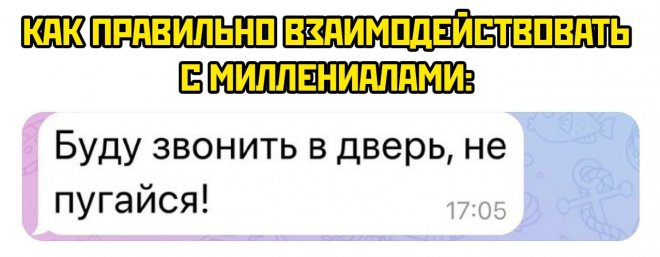 КАК ПРАВИЛЬНО ВЗАИМОДЕЙСТВОВАТЬ С МИЛЛЕНИАЛАМИ:

Буду звонить в дверь, не пугайся!

17:05